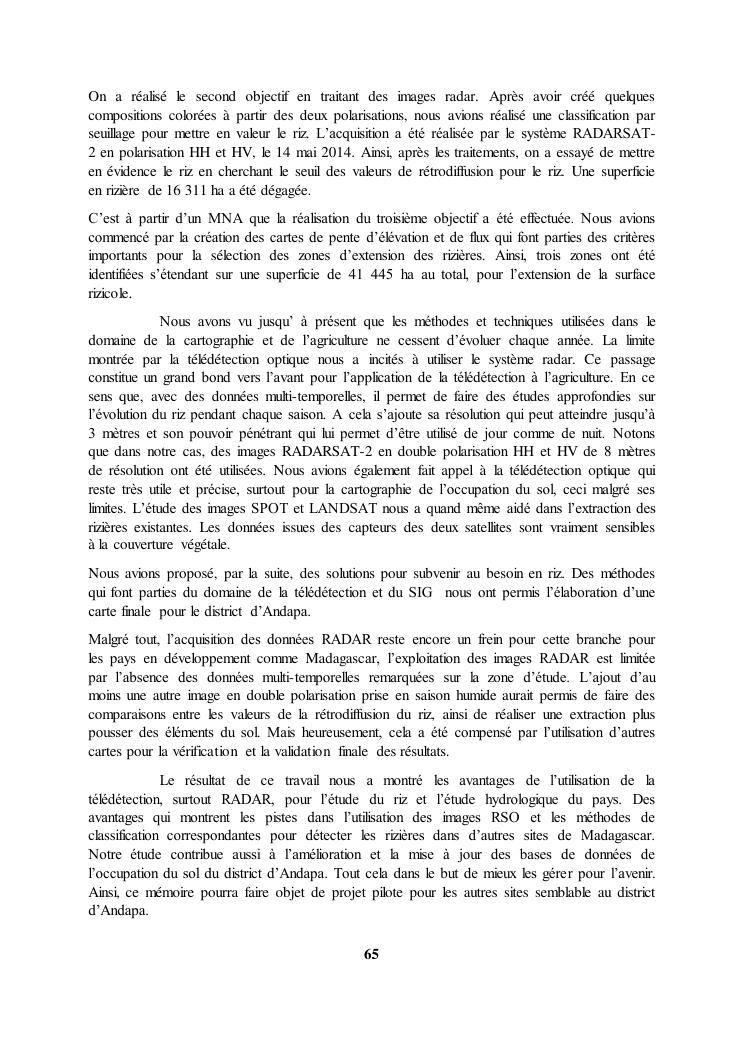 On a réalisé le second objectif en traitant des images radar. Après avoir créé quelques compositions colorées à partir des deux polarisations, nous avions réalisé une classification par seuillage pour mettre en valeur le riz. L'acquisition a été réalisée par le système RADARSAT-2 en polarisation HH et HV, le 14 mai 2014. Ainsi, après les traitements, on a essayé de mettre en évidence le riz en cherchant le seuil des valeurs de rétrodiffusion pour le riz. Une superficie en rizière de 16 311 ha a été dégagée.

C'est à partir d'un MNA que la réalisation du troisième objectif a été effectuée. Nous avions commencé par la création des cartes de pente d'élévation et de flux qui font parties des critères importants pour la sélection des zones d'extension des rizières. Ainsi, trois zones ont été identifiées s'étendant sur une superficie de 41 445 ha au total, pour l'extension de la surface rizicole.

Nous avons vu jusqu' à présent que les méthodes et techniques utilisées dans le domaine de la cartographie et de l'agriculture ne cessent d'évoluer chaque année. La limite montrée par la télédétection optique nous a incités à utiliser le système radar. Ce passage constitue un grand bond vers l'avant pour l'application de la télédétection à l'agriculture. En ce sens que, avec des données multi-temporelles, il permet de faire des études approfondies sur l'évolution du riz pendant chaque saison. A cela s'ajoute sa résolution qui peut atteindre jusqu'à 3 mètres et son pouvoir pénétrant qui lui permet d'être utilisé de jour comme de nuit. Notons que dans notre cas, des images RADARSAT-2 en double polarisation HH et HV de 8 mètres de résolution ont été utilisées. Nous avions également fait appel à la télédétection optique qui reste très utile et précise, surtout pour la cartographie de l'occupation du sol, ceci malgré ses limites. L'étude des images SPOT et LANDSAT nous a quand même aidé dans l'extraction des rizières existantes. Les données issues des capteurs des deux satellites sont vraiment sensibles à la couverture végétale.

Nous avions proposé, par la suite, des solutions pour subvenir au besoin en riz. Des méthodes qui font parties du domaine de la télédétection et du SIG nous ont permis l'élaboration d'une carte finale pour le district d'Andapa.

Malgré tout, l'acquisition des données RADAR reste encore un frein pour cette branche pour les pays en développement comme Madagascar, l'exploitation des images RADAR est limitée par l'absence des données multi-temporelles remarquées sur la zone d'étude. L'ajout d'au moins une autre image en double polarisation prise en saison humide aurait permis de faire des comparaisons entre les valeurs de la rétrodiffusion du riz, ainsi de réaliser une extraction plus pousser des éléments du sol. Mais heureusement, cela a été compensé par l'utilisation d'autres cartes pour la vérification et la validation finale des résultats.

Le résultat de ce travail nous a montré les avantages de l'utilisation de la télédétection, surtout RADAR, pour l'étude du riz et l'étude hydrologique du pays. Des avantages qui montrent les pistes dans l'utilisation des images RSO et les méthodes de classification correspondantes pour détecter les rizières dans d'autres sites de Madagascar. Notre étude contribue aussi à l'amélioration et la mise à jour des bases de données de l'occupation du sol du district d'Andapa. Tout cela dans le but de mieux les gérer pour l'avenir. Ainsi, ce mémoire pourra faire objet de projet pilote pour les autres sites semblable au district d'Andapa.

65